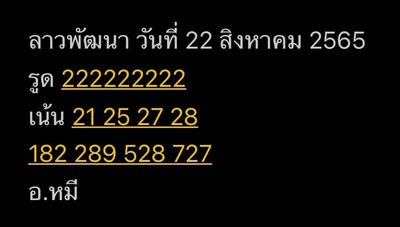 ลาวพัฒนา วันที่ 22 สิงหาคม 2565
รูด 222222222
เน้น 21 25 27 28
182 289 528 727
อ.หมี